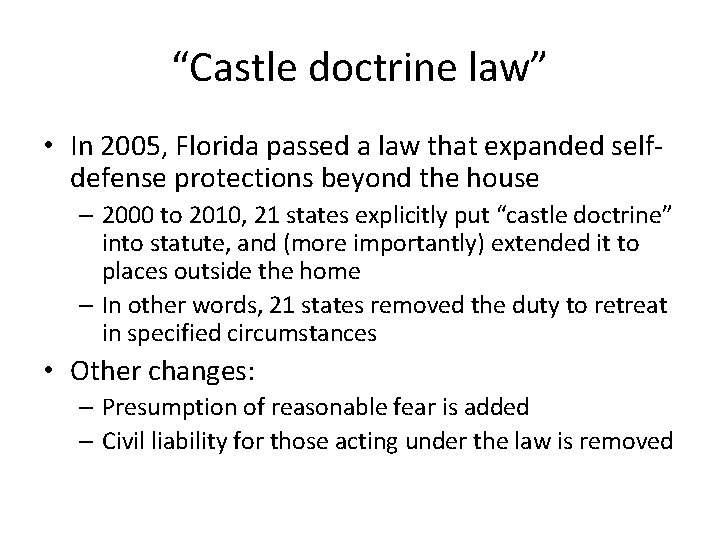 “Castle doctrine law”

• In 2005, Florida passed a law that expanded self-defense protections beyond the house
– 2000 to 2010, 21 states explicitly put “castle doctrine” into statute, and (more importantly) extended it to places outside the home
– In other words, 21 states removed the duty to retreat in specified circumstances

• Other changes:
– Presumption of reasonable fear is added
– Civil liability for those acting under the law is removed